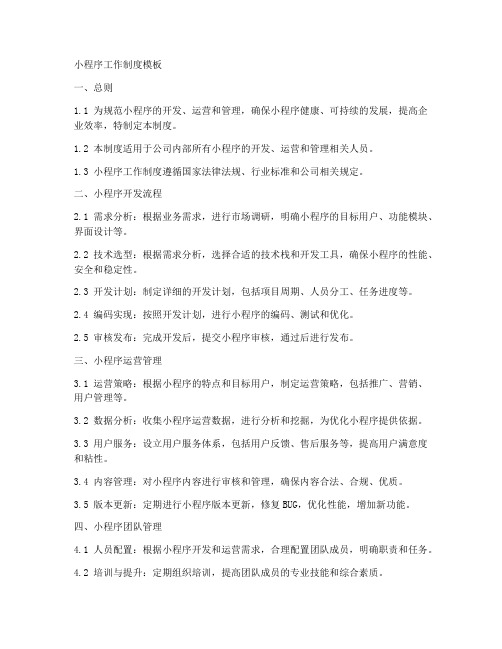 小程序工作制度模板

一、总则

1.1 为规范小程序的开发、运营和管理，确保小程序健康、可持续的发展，提高企业效率，特制定本制度。

1.2 本制度适用于公司内部所有小程序的开发、运营和管理相关人员。

1.3 小程序工作制度遵循国家法律法规、行业标准和公司相关规定。

二、小程序开发流程

2.1 需求分析：根据业务需求，进行市场调研，明确小程序的目标用户、功能模块、界面设计等。

2.2 技术选型：根据需求分析，选择合适的技术栈和开发工具，确保小程序的性能、安全和稳定性。

2.3 开发计划：制定详细的开发计划，包括项目周期、人员分工、任务进度等。

2.4 编码实现：按照开发计划，进行小程序的编码、测试和优化。

2.5 审核发布：完成开发后，提交小程序审核，通过后进行发布。

三、小程序运营管理

3.1 运营策略：根据小程序的特点和目标用户，制定运营策略，包括推广、营销、用户管理等。

3.2 数据分析：收集小程序运营数据，进行分析和挖掘，为优化小程序提供依据。

3.3 用户服务：设立用户服务体系，包括用户反馈、售后服务等，提高用户满意度和粘性。

3.4 内容管理：对小程序内容进行审核和管理，确保内容合法、合规、优质。

3.5 版本更新：定期进行小程序版本更新，修复BUG，优化性能，增加新功能。

四、小程序团队管理

4.1 人员配置：根据小程序开发和运营需求，合理配置团队成员，明确职责和任务。

4.2 培训与提升：定期组织培训，提高团队成员的专业技能和综合素质。